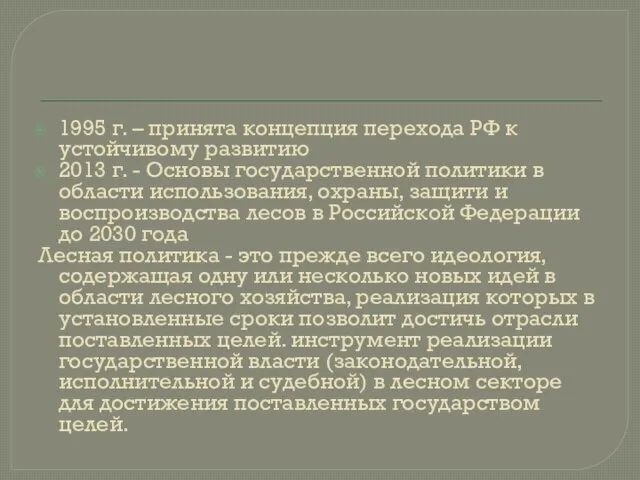 1995 г. – принята концепция перехода РФ к устойчивому развитию
2013 г. - Основы государственной политики в области использования, охраны, защити и воспроизводства лесов в Российской Федерации до 2030 года
Лесная политика - это прежде всего идеология, содержащая одну или несколько новых идей в области лесного хозяйства, реализация которых в установленные сроки позволит достичь отрасли поставленных целей. инструмент реализации государственной власти (законодательной, исполнительной и судебной) в лесном секторе для достижения поставленных государством целей.